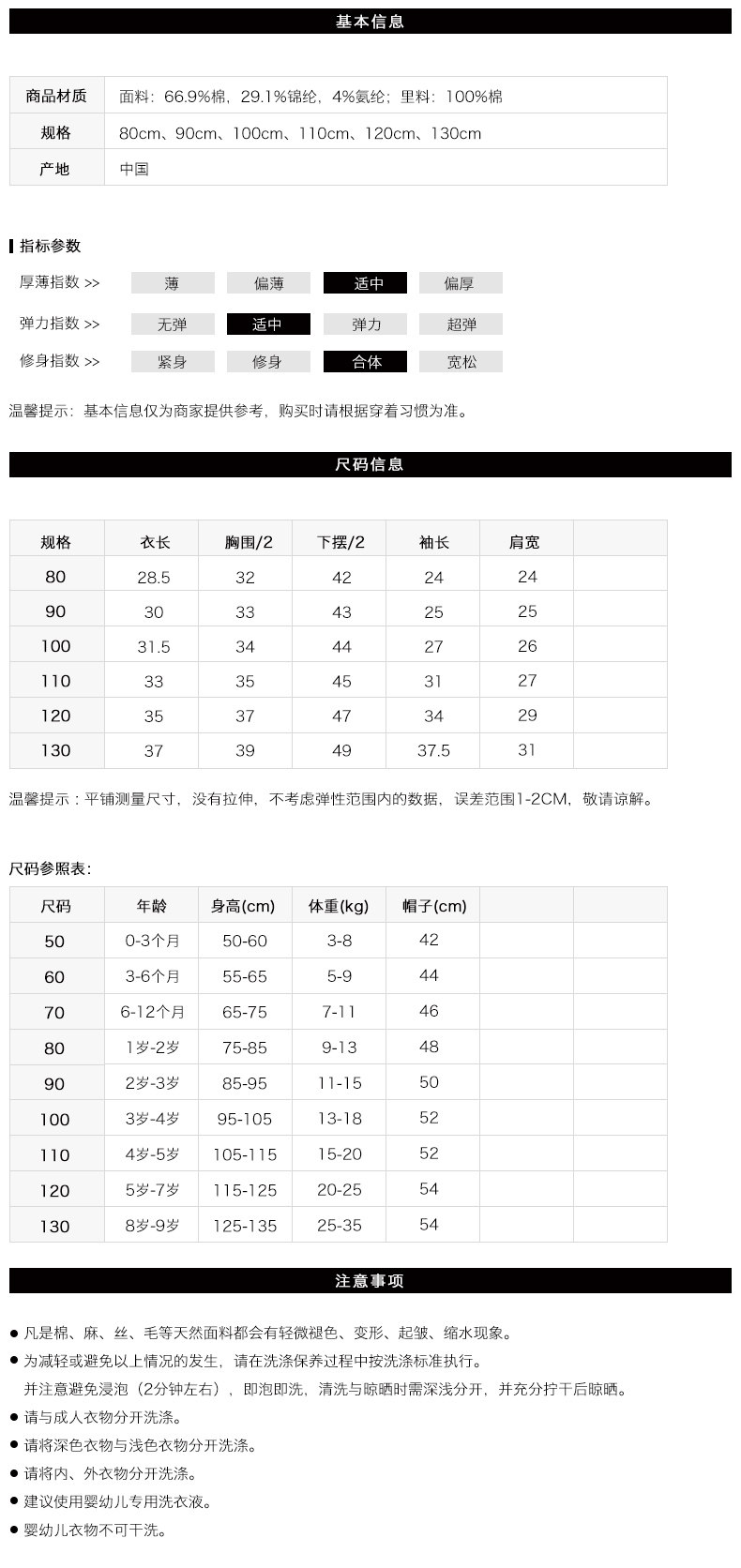 基本信息

| 商品材质 | 面料：66.9%棉，29.1%锦纶，4%氨纶；里料：100%棉 |
|---|---|
| 规格 | 80cm、90cm、100cm、110cm、120cm、130cm |
| 产地 | 中国 |

指标参数

厚薄指数 >> 薄 偏薄 适中 偏厚

弹力指数 >> 无弹 适中 弹力 超弹

修身指数 >> 紧身 修身 合体 宽松

温馨提示：基本信息仅为商家提供参考，购买时请根据穿着习惯为准。

尺码信息

| 规格 | 衣长 | 胸围/2 | 下摆/2 | 袖长 | 肩宽 | |
|---|---|---|---|---|---|---|
| 80 | 28.5 | 32 | 42 | 24 | 24 | |
| 90 | 30 | 33 | 43 | 25 | 25 | |
| 100 | 31.5 | 34 | 44 | 27 | 26 | |
| 110 | 33 | 35 | 45 | 31 | 27 | |
| 120 | 35 | 37 | 47 | 34 | 29 | |
| 130 | 37 | 39 | 49 | 37.5 | 31 | |

温馨提示：平铺测量尺寸，没有拉伸，不考虑弹性范围内的数据，误差范围1-2CM，敬请谅解。

尺码参照表：

| 尺码 | 年龄 | 身高(cm) | 体重(kg) | 帽子(cm) | | |
|---|---|---|---|---|---|---|
| 50 | 0-3个月 | 50-60 | 3-8 | 42 | | |
| 60 | 3-6个月 | 55-65 | 5-9 | 44 | | |
| 70 | 6-12个月 | 65-75 | 7-11 | 46 | | |
| 80 | 1岁-2岁 | 75-85 | 9-13 | 48 | | |
| 90 | 2岁-3岁 | 85-95 | 11-15 | 50 | | |
| 100 | 3岁-4岁 | 95-105 | 13-18 | 52 | | |
| 110 | 4岁-5岁 | 105-115 | 15-20 | 52 | | |
| 120 | 5岁-7岁 | 115-125 | 20-25 | 54 | | |
| 130 | 8岁-9岁 | 125-135 | 25-35 | 54 | | |

注意事项

● 凡是棉、麻、丝、毛等天然面料都会有轻微褪色、变形、起皱、缩水现象。
● 为减轻或避免以上情况的发生，请在洗涤保养过程中按洗涤标准执行。
并注意避免浸泡（2分钟左右），即泡即洗，清洗与晾晒时需深浅分开，并充分拧干后晾晒。
● 请与成人衣物分开洗涤。
● 请将深色衣物与浅色衣物分开洗涤。
● 请将内、外衣物分开洗涤。
● 建议使用婴幼儿专用洗衣液。
● 婴幼儿衣物不可干洗。